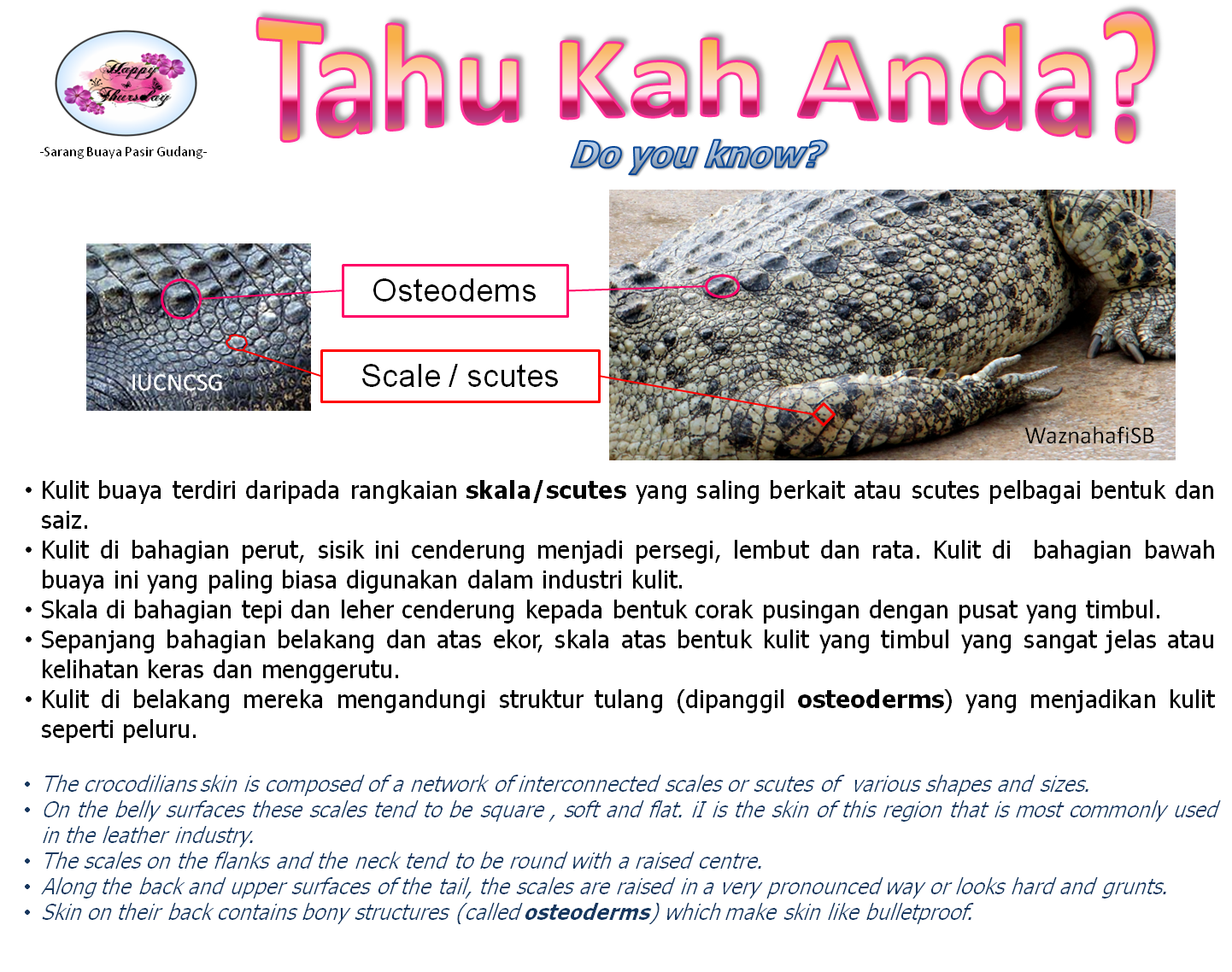 Happy Thursday

-Sarang Buaya Pasir Gudang-

Tahu Kah Anda?

Do you know?

IUCNCSG

Osteodems

Scale / scutes

WaznahafiSB

• Kulit buaya terdiri daripada rangkaian skala/scutes yang saling berkait atau scutes pelbagai bentuk dan saiz.
• Kulit di bahagian perut, sisik ini cenderung menjadi persegi, lembut dan rata. Kulit di bahagian bawah buaya ini yang paling biasa digunakan dalam industri kulit.
• Skala di bahagian tepi dan leher cenderung kepada bentuk corak pusingan dengan pusat yang timbul.
• Sepanjang bahagian belakang dan atas ekor, skala atas bentuk kulit yang timbul yang sangat jelas atau kelihatan keras dan menggerutu.
• Kulit di belakang mereka mengandungi struktur tulang (dipanggil osteoderms) yang menjadikan kulit seperti peluru.

• The crocodilians skin is composed of a network of interconnected scales or scutes of various shapes and sizes.
• On the belly surfaces these scales tend to be square , soft and flat. iI is the skin of this region that is most commonly used in the leather industry.
• The scales on the flanks and the neck tend to be round with a raised centre.
• Along the back and upper surfaces of the tail, the scales are raised in a very pronounced way or looks hard and grunts.
• Skin on their back contains bony structures (called osteoderms) which make skin like bulletproof.